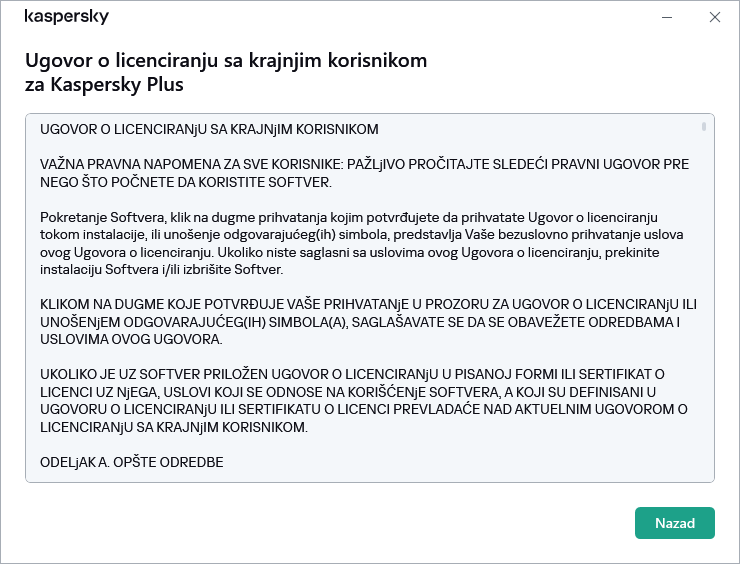 kaspersky

Ugovor o licenciranju sa krajnjim korisnikom za Kaspersky Plus

UGOVOR O LICENCIRANjU SA KRAJNjIM KORISNIKOM

VAŽNA PRAVNA NAPOMENA ZA SVE KORISNIKE: PAŽLjIVO PROČITAJTE SLEDEĆI PRAVNI UGOVOR PRE NEGO ŠTO POČNETE DA KORISTITE SOFTVER.

Pokretanje Softvera, klik na dugme prihvatanja kojim potvrđujete da prihvatate Ugovor o licenciranju tokom instalacije, ili unošenje odgovarajućeg(ih) simbola, predstavlja Vaše bezuslovno prihvatanje uslova ovog Ugovora o licenciranju. Ukoliko niste saglasni sa uslovima ovog Ugovora o licenciranju, prekinite instalaciju Softvera i/ili izbrišite Softver.

KLIKOM NA DUGME KOJE POTVRĐUJE VAŠE PRIHVATANjE U PROZORU ZA UGOVOR O LICENCIRANjU ILI UNOŠENjEM ODGOVARAJUĆEG(IH) SIMBOLA(A), SAGLAŠAVATE SE DA SE OBAVEŽETE ODREDBAMA I USLOVIMA OVOG UGOVORA.

UKOLIKO JE UZ SOFTVER PRILOŽEN UGOVOR O LICENCIRANjU U PISANOJ FORMI ILI SERTIFIKAT O LICENCI UZ NjEGA, USLOVI KOJI SE ODNOSE NA KORIŠĆENjE SOFTVERA, A KOJI SU DEFINISANI U UGOVORU O LICENCIRANjU ILI SERTIFIKATU O LICENCI PREVLADAĆE NAD AKTUELNIM UGOVOROM O LICENCIRANjU SA KRAJNjIM KORISNIKOM.

ODELjAK A. OPŠTE ODREDBE

Nazad